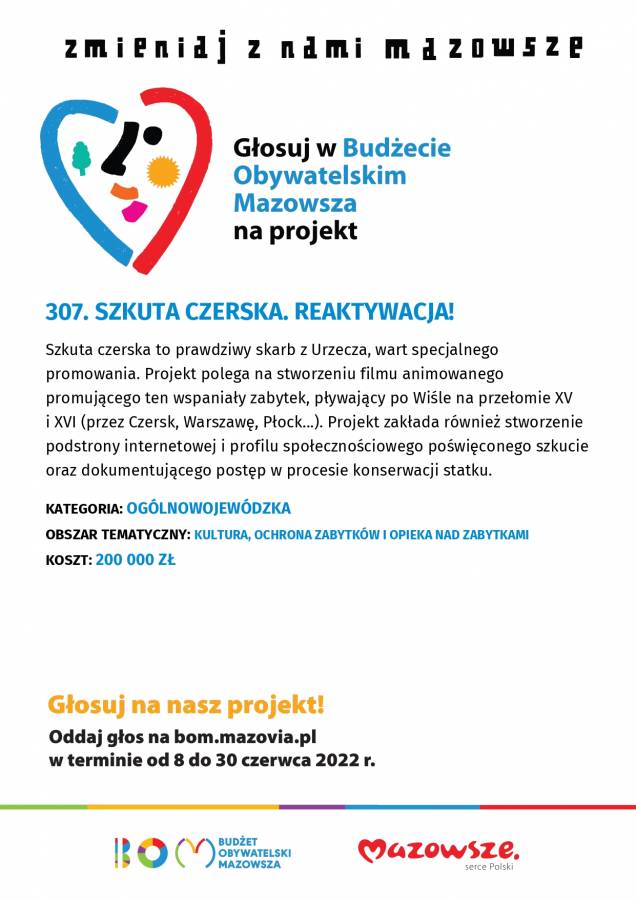 zmieniaj z nami mazowsze

Głosuj w Budżecie Obywatelskim Mazowsza na projekt

307. SZKUTA CZERSKA. REAKTYWACJA!

Szkuta czerska to prawdziwy skarb z Urzecza, wart specjalnego promowania. Projekt polega na stworzeniu filmu animowanego promującego ten wspaniały zabytek, pływający po Wiśle na przełomie XV i XVI (przez Czersk, Warszawę, Płock...). Projekt zakłada również stworzenie podstrony internetowej i profilu społecznościowego poświęconego szkucie oraz dokumentującego postęp w procesie konserwacji statku.

KATEGORIA: OGÓLNOWOJEWÓDZKA

OBSZAR TEMATYCZNY: KULTURA, OCHRONA ZABYTKÓW I OPIEKA NAD ZABYTKAMI

KOSZT: 200 000 ZŁ

Głosuj na nasz projekt!

Oddaj głos na bom.mazovia.pl
w terminie od 8 do 30 czerwca 2022 r.

BOM BUDŻET OBYWATELSKI MAZOWSZA

Mazowsze. serce Polski